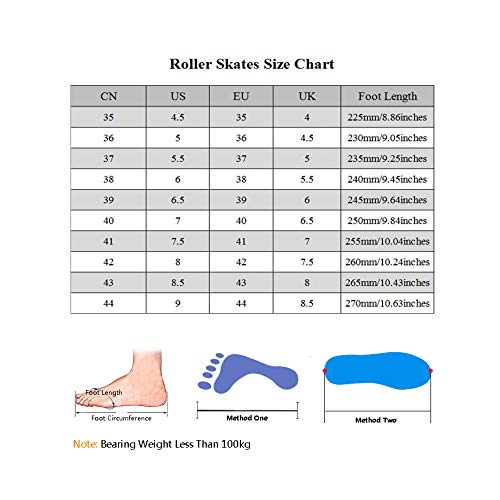 Roller Skates Size Chart

| CN | US | EU | UK | Foot Length |
|---|---|---|---|---|
| 35 | 4.5 | 35 | 4 | 225mm/8.86inches |
| 36 | 5 | 36 | 4.5 | 230mm/9.05inches |
| 37 | 5.5 | 37 | 5 | 235mm/9.25inches |
| 38 | 6 | 38 | 5.5 | 240mm/9.45inches |
| 39 | 6.5 | 39 | 6 | 245mm/9.64inches |
| 40 | 7 | 40 | 6.5 | 250mm/9.84inches |
| 41 | 7.5 | 41 | 7 | 255mm/10.04inches |
| 42 | 8 | 42 | 7.5 | 260mm/10.24inches |
| 43 | 8.5 | 43 | 8 | 265mm/10.43inches |
| 44 | 9 | 44 | 8.5 | 270mm/10.63inches |

Foot Length
Foot Circumference

Method One

Method Two

Note: Bearing Weight Less Than 100kg